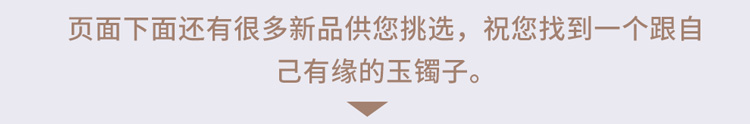 页面下面还有很多新品供您挑选，祝您找到一个跟自己有缘的玉镯子。